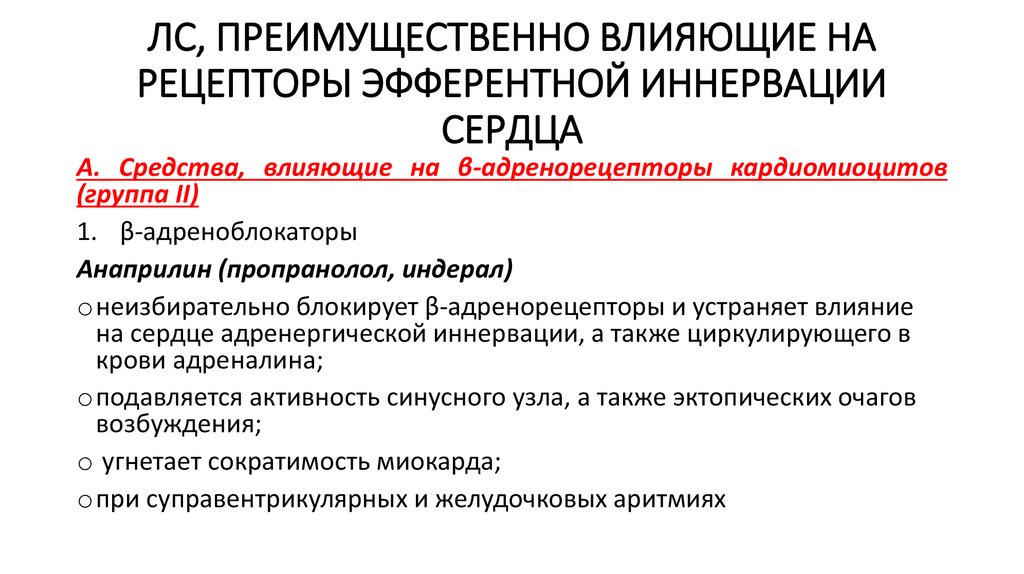 ЛС, ПРЕИМУЩЕСТВЕННО ВЛИЯЮЩИЕ НА РЕЦЕПТОРЫ ЭФФЕРЕНТНОЙ ИННЕРВАЦИИ СЕРДЦА

А. Средства, влияющие на β-адренорецепторы кардиомиоцитов (группа II)

1. β-адреноблокаторы

Анаприлин (пропранолол, индерал)

o неизбирательно блокирует β-адренорецепторы и устраняет влияние на сердце адренергической иннервации, а также циркулирующего в крови адреналина;

o подавляется активность синусного узла, а также эктопических очагов возбуждения;

o угнетает сократимость миокарда;

o при суправентрикулярных и желудочковых аритмиях